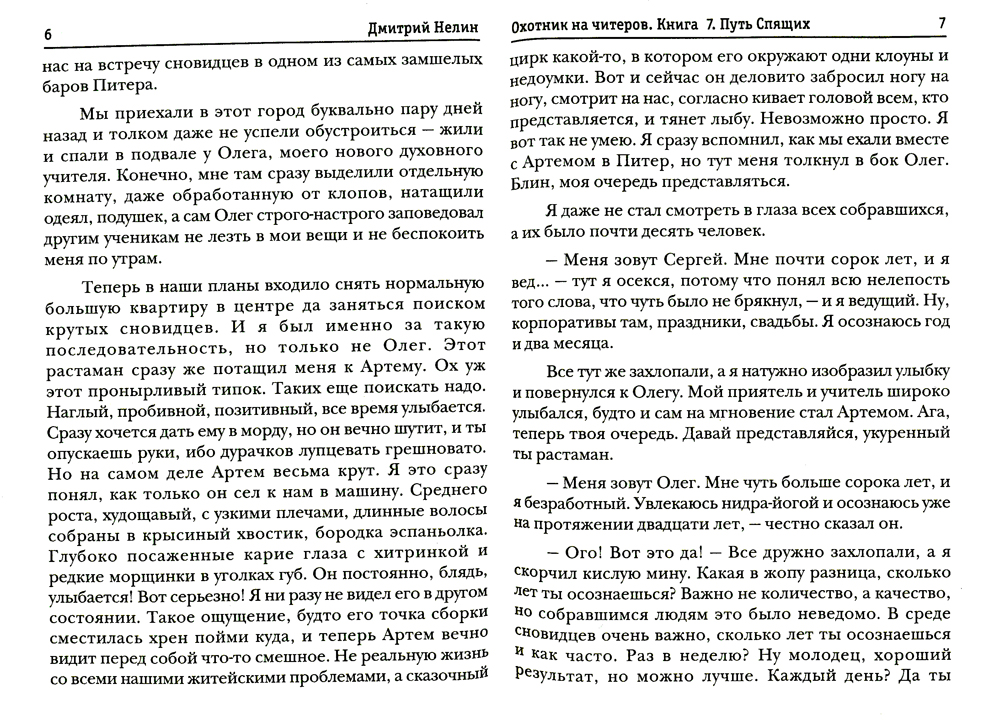 6 Дмитрий Нелин

нас на встречу сновидцев в одном из самых замшелых баров Питера.

Мы приехали в этот город буквально пару дней назад и толком даже не успели обустроиться — жили и спали в подвале у Олега, моего нового духовного учителя. Конечно, мне там сразу выделили отдельную комнату, даже обработанную от клопов, натащили одеял, подушек, а сам Олег строго-настрого заповедовал другим ученикам не лезть в мои вещи и не беспокоить меня по утрам.

Теперь в наши планы входило снять нормальную большую квартиру в центре да заняться поиском крутых сновидцев. И я был именно за такую последовательность, но только не Олег. Этот растаман сразу же потащил меня к Артему. Ох уж этот пронырливый типок. Таких еще поискать надо. Наглый, пробивной, позитивный, все время улыбается. Сразу хочется дать ему в морду, но он вечно шутит, и ты опускаешь руки, ибо дурачков лупцевать грешновато. Но на самом деле Артем весьма крут. Я это сразу понял, как только он сел к нам в машину. Среднего роста, худощавый, с узкими плечами, длинные волосы собраны в крысиный хвостик, бородка эспаньолка. Глубоко посаженные карие глаза с хитринкой и редкие морщинки в уголках губ. Он постоянно, блядь, улыбается! Вот серьезно! Я ни разу не видел его в другом состоянии. Такое ощущение, будто его точка сборки сместилась хрен пойми куда, и теперь Артем вечно видит перед собой что-то смешное. Не реальную жизнь со всеми нашими житейскими проблемами, а сказочный

Охотник на читеров. Книга 7. Путь Спящих 7

цирк какой-то, в котором его окружают одни клоуны и недоумки. Вот и сейчас он деловито забросил ногу на ногу, смотрит на нас, согласно кивает головой всем, кто представляется, и тянет лыбу. Невозможно просто. Я вот так не умею. Я сразу вспомнил, как мы ехали вместе с Артемом в Питер, но тут меня толкнул в бок Олег. Блин, моя очередь представляться.

Я даже не стал смотреть в глаза всех собравшихся, а их было почти десять человек.

— Меня зовут Сергей. Мне почти сорок лет, и я вед... — тут я осекся, потому что понял всю нелепость того слова, что чуть было не брякнул, — и я ведущий. Ну, корпоративы там, праздники, свадьбы. Я осознаюсь год и два месяца.

Все тут же захлопали, а я натужно изобразил улыбку и повернулся к Олегу. Мой приятель и учитель широко улыбался, будто и сам на мгновение стал Артемом. Ага, теперь твоя очередь. Давай представляйся, укуренный ты растаман.

— Меня зовут Олег. Мне чуть больше сорока лет, и я безработный. Увлекаюсь нидра-йогой и осознаюсь уже на протяжении двадцати лет, — честно сказал он.

— Ого! Вот это да! — Все дружно захлопали, а я скорчил кислую мину. Какая в жопу разница, сколько лет ты осознаешься? Важно не количество, а качество, но собравшимся людям это было неведомо. В среде сновидцев очень важно, сколько лет ты осознаешься и как часто. Раз в неделю? Ну молодец, хороший результат, но можно лучше. Каждый день? Да ты